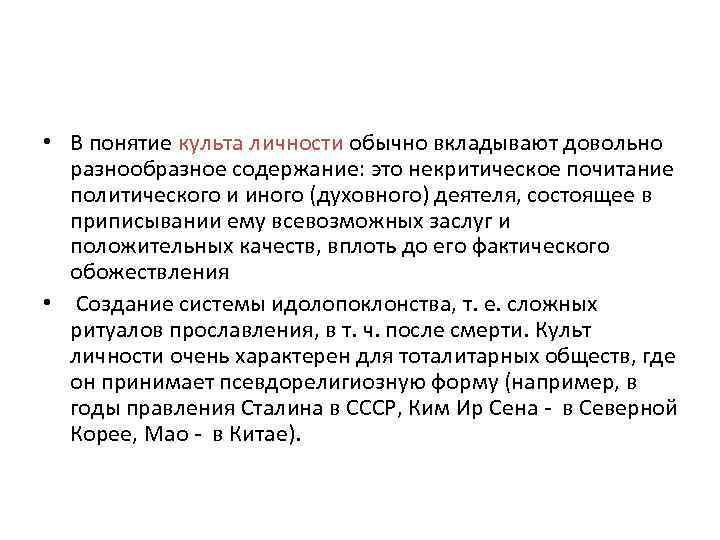 • В понятие культа личности обычно вкладывают довольно разнообразное содержание: это некритическое почитание политического и иного (духовного) деятеля, состоящее в приписывании ему всевозможных заслуг и положительных качеств, вплоть до его фактического обожествления

• Создание системы идолопоклонства, т. е. сложных ритуалов прославления, в т. ч. после смерти. Культ личности очень характерен для тоталитарных обществ, где он принимает псевдорелигиозную форму (например, в годы правления Сталина в СССР, Ким Ир Сена - в Северной Корее, Мао - в Китае).